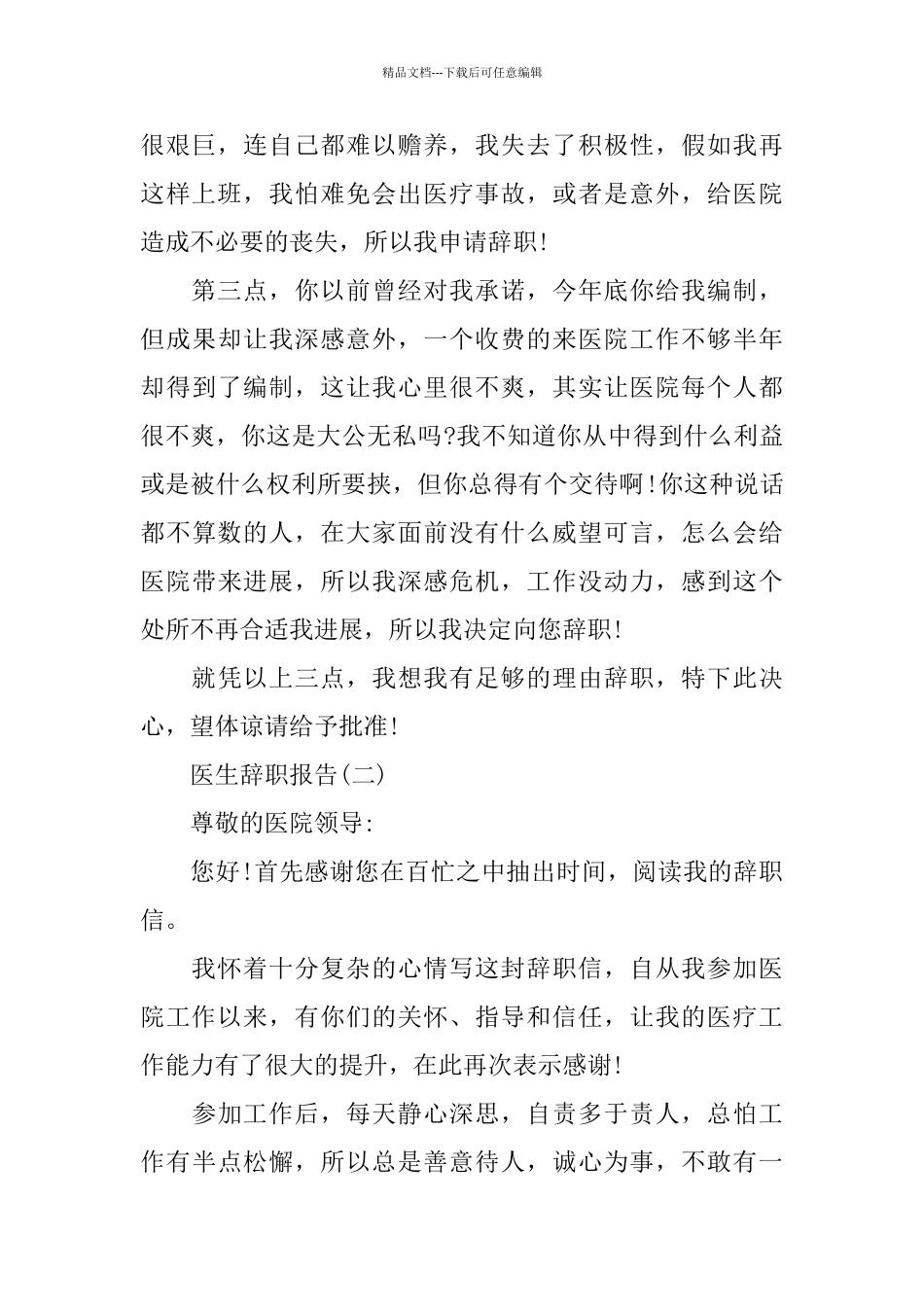 精品文档---下载后可任意编辑

很艰巨，连自己都难以赡养，我失去了积极性，假如我再这样上班，我怕难免会出医疗事故，或者是意外，给医院造成不必要的丧失，所以我申请辞职!

第三点，你以前曾经对我承诺，今年底你给我编制，但成果却让我深感意外，一个收费的来医院工作不够半年却得到了编制，这让我心里很不爽，其实让医院每个人都很不爽，你这是大公无私吗?我不知道你从中得到什么利益或是被什么权利所要挟，但你总得有个交待啊!你这种说话都不算数的人，在大家面前没有什么威望可言，怎么会给医院带来进展，所以我深感危机，工作没动力，感到这个处所不再合适我进展，所以我决定向您辞职!

就凭以上三点，我想我有足够的理由辞职，特下此决心，望体谅请给予批准!

医生辞职报告(二)

尊敬的医院领导:

您好!首先感谢您在百忙之中抽出时间，阅读我的辞职信。

我怀着十分复杂的心情写这封辞职信，自从我参加医院工作以来，有你们的关怀、指导和信任，让我的医疗工作能力有了很大的提升，在此再次表示感谢!

参加工作后，每天静心深思，自责多于责人，总怕工作有半点松懈，所以总是善意待人，诚心为事，不敢有一